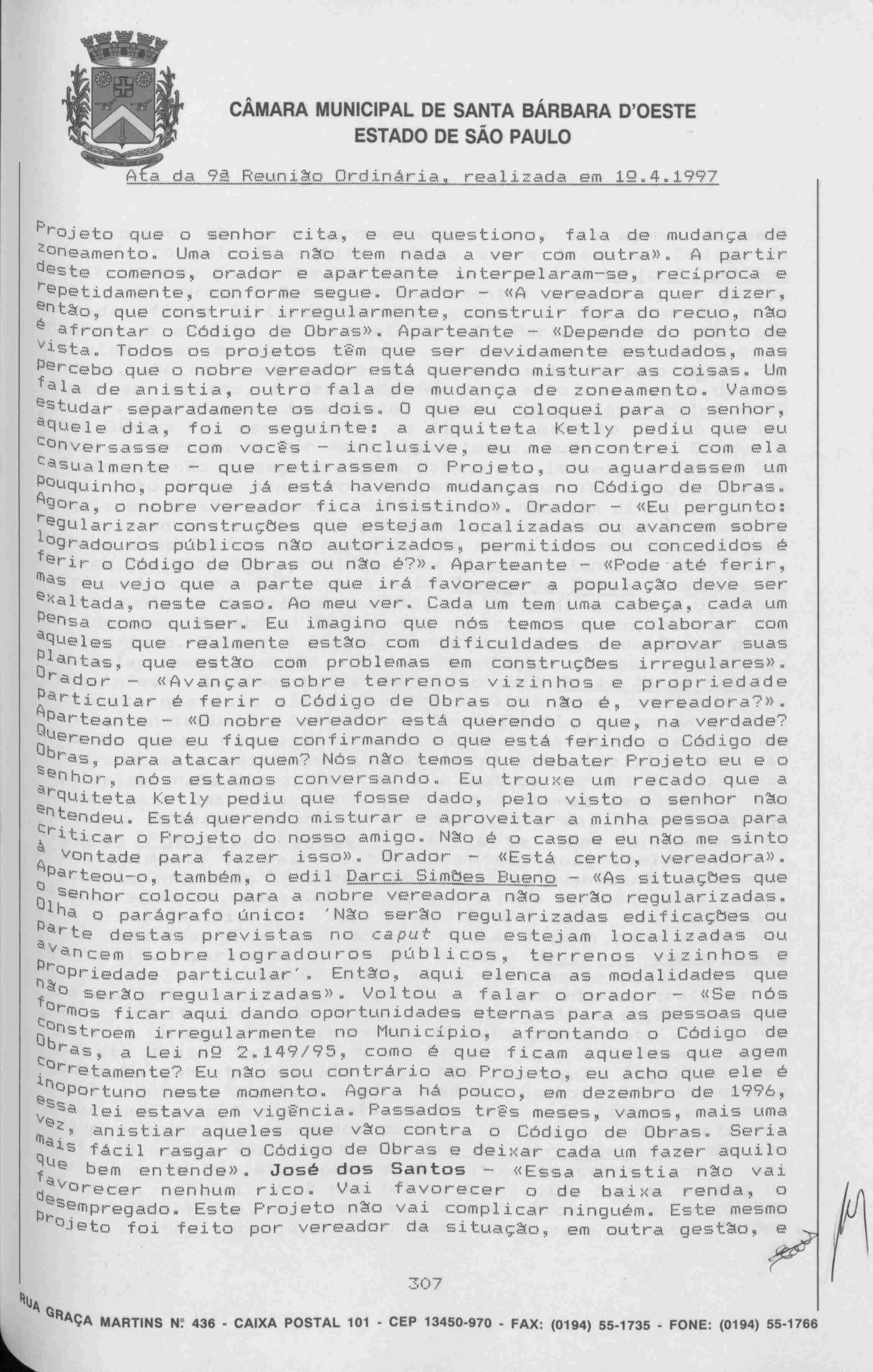 CÂMARA MUNICIPAL DE SANTA BÁRBARA D'OESTE
ESTADO DE SÃO PAULO

Ata da 9ª Reunião Ordinária, realizada em 1º.4.1997

Projeto que o senhor cita, e eu questiono, fala de mudança de zoneamento. Uma coisa não tem nada a ver com outra». A partir deste comenos, orador e aparteante interpelaram-se, recíproca e repetidamente, conforme segue. Orador - «A vereadora quer dizer, então, que construir irregularmente, construir fora do recuo, não é afrontar o Código de Obras». Aparteante - «Depende do ponto de vista. Todos os projetos têm que ser devidamente estudados, mas percebo que o nobre vereador está querendo misturar as coisas. Um fala de anistia, outro fala de mudança de zoneamento. Vamos estudar separadamente os dois. O que eu coloquei para o senhor, aquele dia, foi o seguinte: a arquiteta Ketly pediu que eu conversasse com vocês - inclusive, eu me encontrei com ela casualmente - que retirassem o Projeto, ou aguardassem um pouquinho, porque já está havendo mudanças no Código de Obras. Agora, o nobre vereador fica insistindo». Orador - «Eu pergunto: regularizar construções que estejam localizadas ou avancem sobre logradouros públicos não autorizados, permitidos ou concedidos é ferir o Código de Obras ou não é?». Aparteante - «Pode até ferir, mas eu vejo que a parte que irá favorecer a população deve ser exaltada, neste caso. Ao meu ver. Cada um tem uma cabeça, cada um pensa como quiser. Eu imagino que nós temos que colaborar com aqueles que realmente estão com dificuldades de aprovar suas plantas, que estão com problemas em construções irregulares». Orador - «Avançar sobre terrenos vizinhos e propriedade particular é ferir o Código de Obras ou não é, vereadora?». Aparteante - «O nobre vereador está querendo o que, na verdade? Querendo que eu fique confirmando o que está ferindo o Código de Obras, para atacar quem? Nós não temos que debater Projeto eu e o senhor, nós estamos conversando. Eu trouxe um recado que a arquiteta Ketly pediu que fosse dado, pelo visto o senhor não entendeu. Está querendo misturar e aproveitar a minha pessoa para criticar o Projeto do nosso amigo. Não é o caso e eu não me sinto à vontade para fazer isso». Orador - «Está certo, vereadora». Aparteou-o, também, o edil Darci Simões Bueno - «As situações que o senhor colocou para a nobre vereadora não serão regularizadas. Olha o parágrafo único: 'Não serão regularizadas edificações ou parte destas previstas no caput que estejam localizadas ou avancem sobre logradouros públicos, terrenos vizinhos e propriedade particular'. Então, aqui elenca as modalidades que não serão regularizadas». Voltou a falar o orador - «Se nós formos ficar aqui dando oportunidades eternas para as pessoas que constroem irregularmente no Município, afrontando o Código de Obras, a Lei nº 2.149/95, como é que ficam aqueles que agem corretamente? Eu não sou contrário ao Projeto, eu acho que ele é inoportuno neste momento. Agora há pouco, em dezembro de 1996, essa lei estava em vigência. Passados três meses, vamos, mais uma vez, anistiar aqueles que vão contra o Código de Obras. Seria mais fácil rasgar o Código de Obras e deixar cada um fazer aquilo que bem entende». José dos Santos - «Essa anistia não vai favorecer nenhum rico. Vai favorecer o de baixa renda, o desempregado. Este Projeto não vai complicar ninguém. Este mesmo projeto foi feito por vereador da situação, em outra gestão, e

307

RUA GRAÇA MARTINS Nº 436 - CAIXA POSTAL 101 - CEP 13450-970 - FAX: (0194) 55-1735 - FONE: (0194) 55-1766